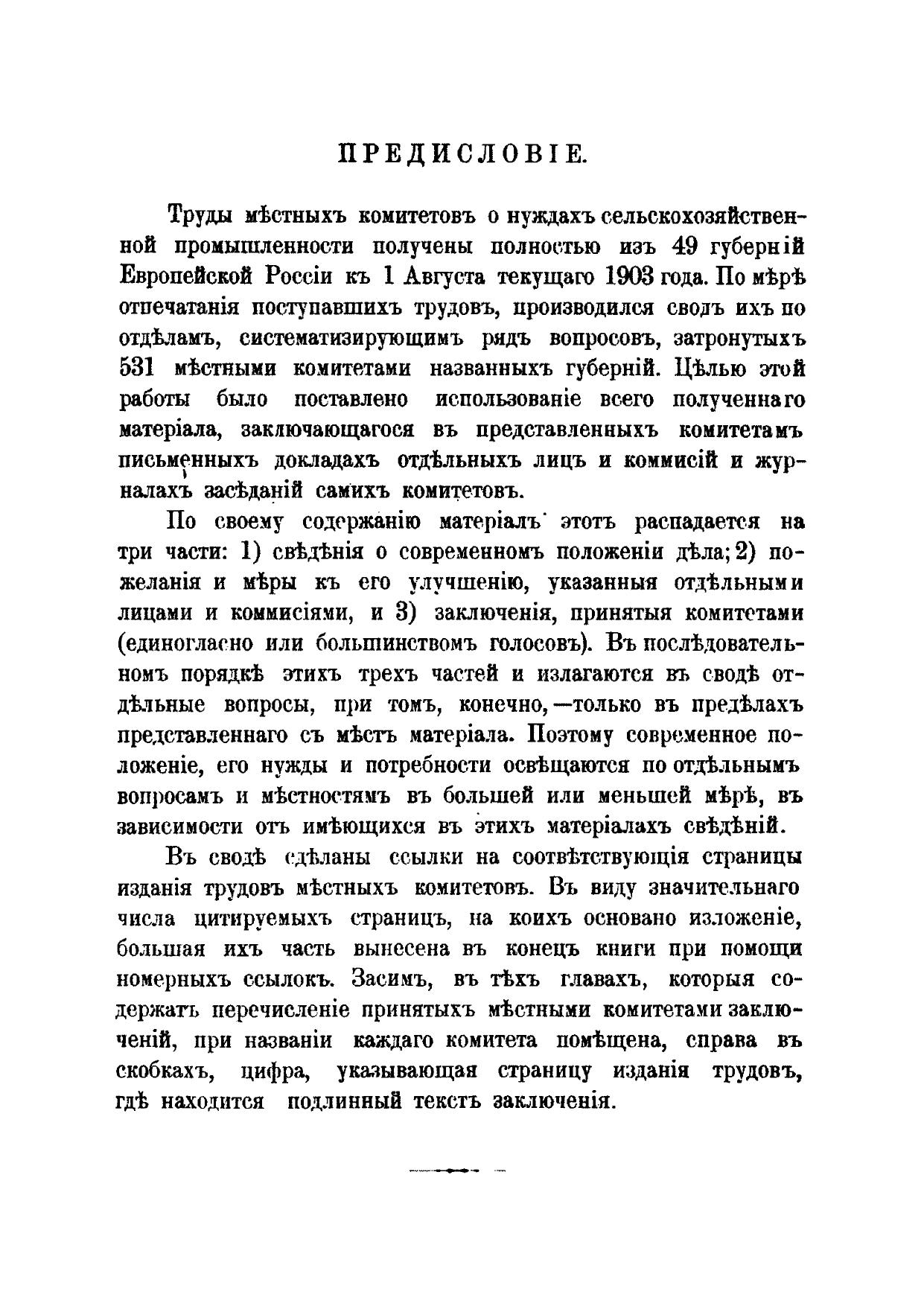 ПРЕДИСЛОВІЕ.

Труды мѣстныхъ комитетовъ о нуждахъ сельскохозяйственной промышленности получены полностью изъ 49 губерній Европейской Россіи къ 1 Августа текущаго 1903 года. По мѣрѣ отпечатанія поступавшихъ трудовъ, производился сводъ ихъ по отдѣламъ, систематизирующимъ рядъ вопросовъ, затронутыхъ 531 мѣстными комитетами названныхъ губерній. Цѣлью этой работы было поставлено использованіе всего полученнаго матеріала, заключающагося въ представленныхъ комитетамъ письменныхъ докладахъ отдѣльныхъ лицъ и коммисій и журналахъ засѣданій самихъ комитетовъ.

По своему содержанію матеріалъ этотъ распадается на три части: 1) свѣдѣнія о современномъ положеніи дѣла; 2) пожеланія и мѣры къ его улучшенію, указанныя отдѣльными лицами и коммисіями, и 3) заключенія, принятыя комитетами (единогласно или большинствомъ голосовъ). Въ послѣдовательномъ порядкѣ этихъ трехъ частей и излагаются въ сводѣ отдѣльные вопросы, при томъ, конечно,—только въ предѣлахъ представленнаго съ мѣстъ матеріала. Поэтому современное положеніе, его нужды и потребности освѣщаются по отдѣльнымъ вопросамъ и мѣстностямъ въ большей или меньшей мѣрѣ, въ зависимости отъ имѣющихся въ этихъ матеріалахъ свѣдѣній.

Въ сводѣ сдѣланы ссылки на соотвѣтствующія страницы изданія трудовъ мѣстныхъ комитетовъ. Въ виду значительнаго числа цитируемыхъ страницъ, на коихъ основано изложеніе, большая ихъ часть вынесена въ конецъ книги при помощи номерныхъ ссылокъ. Засимъ, въ тѣхъ главахъ, которыя содержатъ перечисленіе принятыхъ мѣстными комитетами заключеній, при названіи каждаго комитета помѣщена, справа въ скобкахъ, цифра, указывающая страницу изданія трудовъ, гдѣ находится подлинный текстъ заключенія.